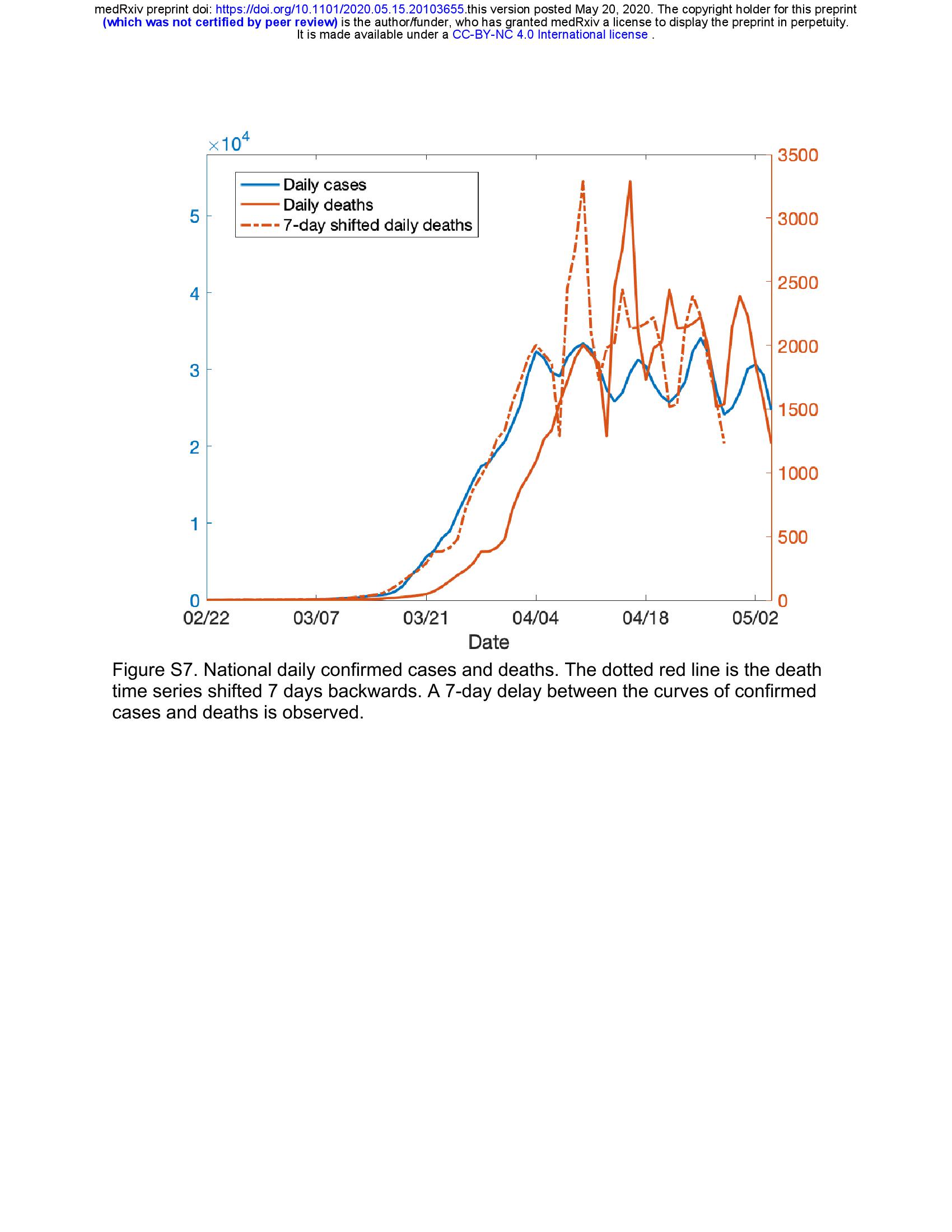 medRxiv preprint doi: https://doi.org/10.1101/2020.05.15.20103655.this version posted May 20, 2020. The copyright holder for this preprint (which was not certified by peer review) is the author/funder, who has granted medRxiv a license to display the preprint in perpetuity. It is made available under a CC-BY-NC 4.0 International license .

$\times 10^4$

Daily cases
Daily deaths
7-day shifted daily deaths

5
4
3
2
1
0

3500
3000
2500
2000
1500
1000
500
0

02/22 03/07 03/21 04/04 04/18 05/02

Date

Figure S7. National daily confirmed cases and deaths. The dotted red line is the death time series shifted 7 days backwards. A 7-day delay between the curves of confirmed cases and deaths is observed.